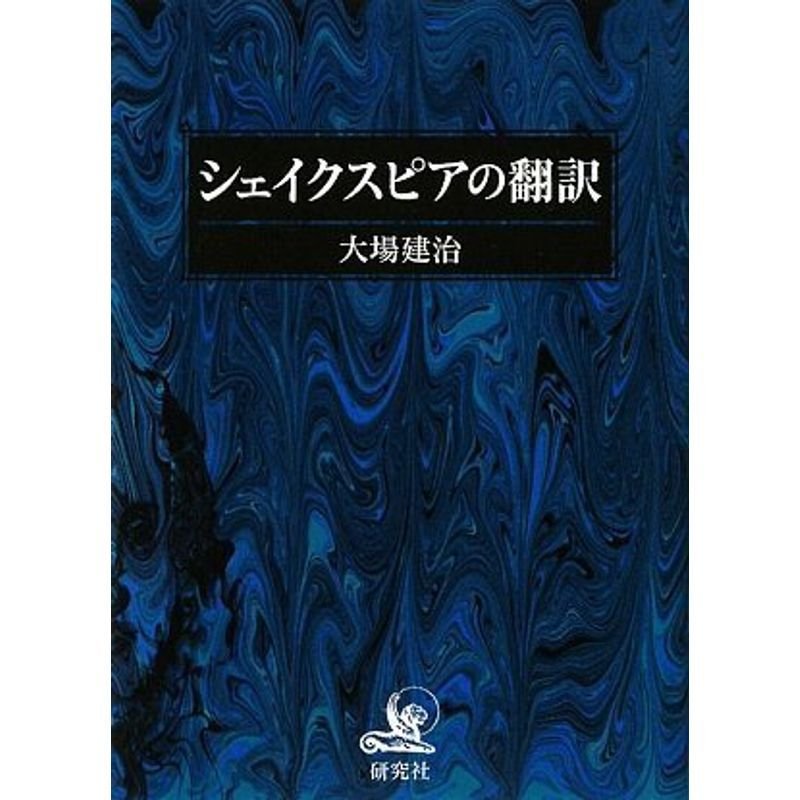 シェイクスピアの翻訳

大場建治

研究社